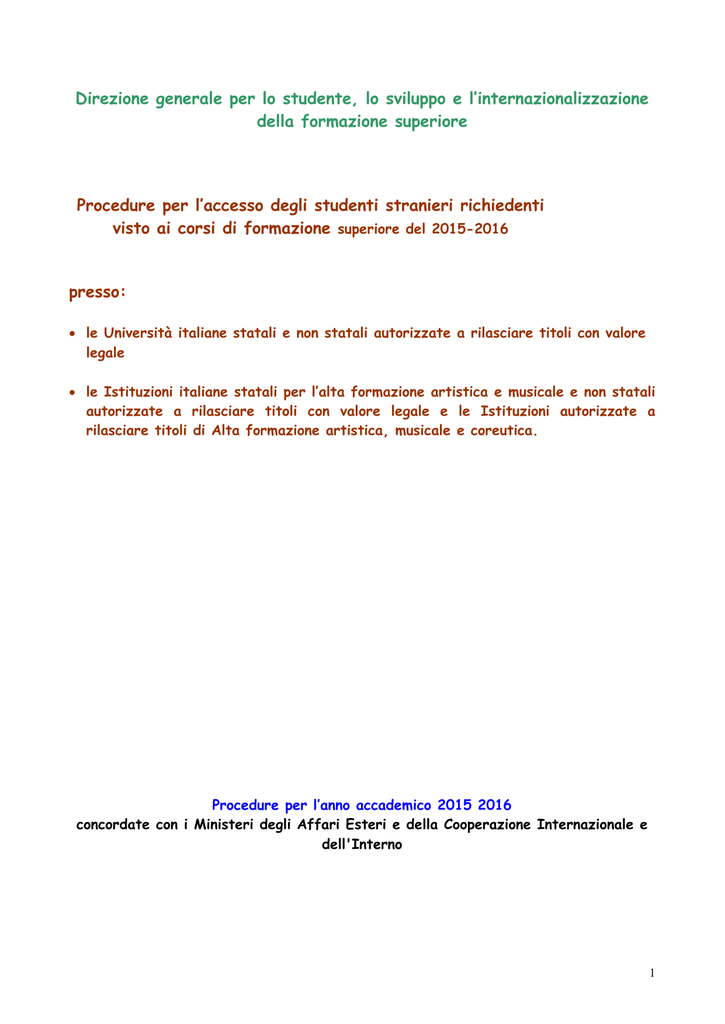 Direzione generale per lo studente, lo sviluppo e l'internazionalizzazione della formazione superiore

Procedure per l'accesso degli studenti stranieri richiedenti visto ai corsi di formazione superiore del 2015-2016

presso:

• le Università italiane statali e non statali autorizzate a rilasciare titoli con valore legale

• le Istituzioni italiane statali per l'alta formazione artistica e musicale e non statali autorizzate a rilasciare titoli con valore legale e le Istituzioni autorizzate a rilasciare titoli di Alta formazione artistica, musicale e coreutica.

Procedure per l'anno accademico 2015 2016
concordate con i Ministeri degli Affari Esteri e della Cooperazione Internazionale e dell'Interno

1